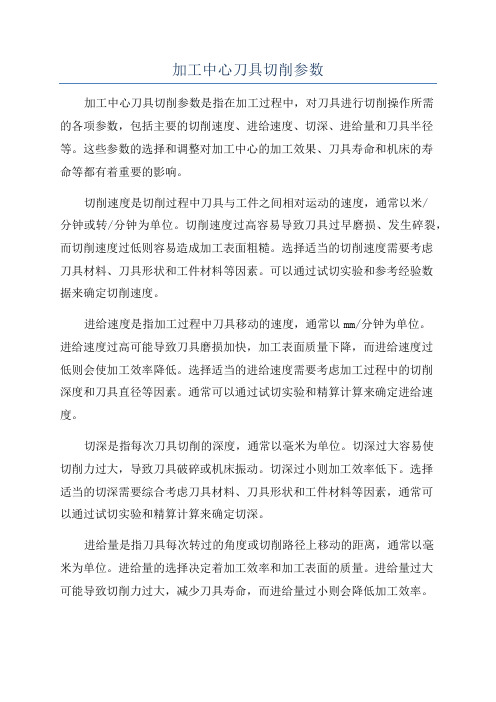 加工中心刀具切削参数

加工中心刀具切削参数是指在加工过程中，对刀具进行切削操作所需的各项参数，包括主要的切削速度、进给速度、切深、进给量和刀具半径等。这些参数的选择和调整对加工中心的加工效果、刀具寿命和机床的寿命等都有着重要的影响。

切削速度是切削过程中刀具与工件之间相对运动的速度，通常以米/分钟或转/分钟为单位。切削速度过高容易导致刀具过早磨损、发生碎裂，而切削速度过低则容易造成加工表面粗糙。选择适当的切削速度需要考虑刀具材料、刀具形状和工件材料等因素。可以通过试切实验和参考经验数据来确定切削速度。

进给速度是指加工过程中刀具移动的速度，通常以㎜/分钟为单位。进给速度过高可能导致刀具磨损加快，加工表面质量下降，而进给速度过低则会使加工效率降低。选择适当的进给速度需要考虑加工过程中的切削深度和刀具直径等因素。通常可以通过试切实验和精算计算来确定进给速度。

切深是指每次刀具切削的深度，通常以毫米为单位。切深过大容易使切削力过大，导致刀具破碎或机床振动。切深过小则加工效率低下。选择适当的切深需要综合考虑刀具材料、刀具形状和工件材料等因素，通常可以通过试切实验和精算计算来确定切深。

进给量是指刀具每次转过的角度或切削路径上移动的距离，通常以毫米为单位。进给量的选择决定着加工效率和加工表面的质量。进给量过大可能导致切削力过大，减少刀具寿命，而进给量过小则会降低加工效率。